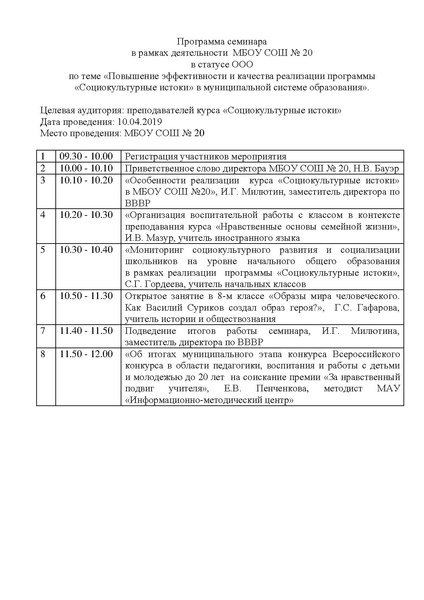 Программа семинара
в рамках деятельности МБОУ СОШ № 20
в статусе ООО
по теме «Повышение эффективности и качества реализации программы «Социокультурные истоки» в муниципальной системе образования».

Целевая аудитория: преподавателей курса «Социокультурные истоки»
Дата проведения: 10.04.2019
Место проведения: МБОУ СОШ № 20

| 1 | 09.30 - 10.00 | Регистрация участников мероприятия |
|---|---|---|
| 2 | 10.00 - 10.10 | Приветственное слово директора МБОУ СОШ № 20, Н.В. Бауэр |
| 3 | 10.10 - 10.20 | «Особенности реализации курса «Социокультурные истоки» в МБОУ СОШ №20», И.Г. Милютин, заместитель директора по ВВВР |
| 4 | 10.20 - 10.30 | «Организация воспитательной работы с классом в контексте преподавания курса «Нравственные основы семейной жизни», И.В. Мазур, учитель иностранного языка |
| 5 | 10.30 - 10.40 | «Мониторинг социокультурного развития и социализации школьников на уровне начального общего образования в рамках реализации программы «Социокультурные истоки», С.Г. Гордеева, учитель начальных классов |
| 6 | 10.50 - 11.30 | Открытое занятие в 8-м классе «Образы мира человеческого. Как Василий Суриков создал образ героя?», Г.С. Гафарова, учитель истории и обществознания |
| 7 | 11.40 - 11.50 | Подведение итогов работы семинара, И.Г. Милютина, заместитель директора по ВВВР |
| 8 | 11.50 - 12.00 | «Об итогах муниципального этапа конкурса Всероссийского конкурса в области педагогики, воспитания и работы с детьми и молодежью до 20 лет на соискание премии «За нравственный подвиг учителя», Е.В. Пенченкова, методист МАУ «Информационно-методический центр» |